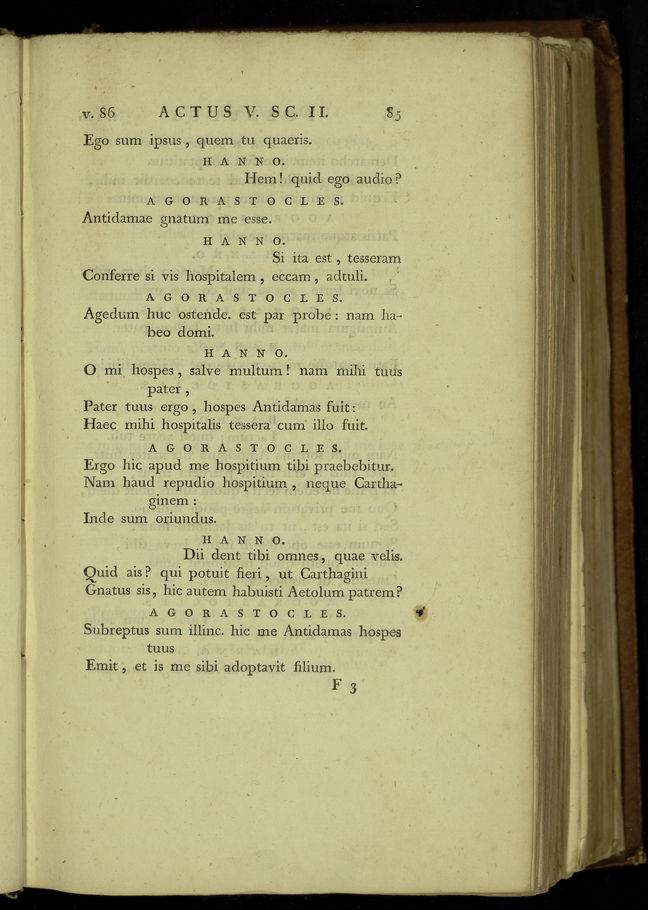 v. 86 ACTUS V. SC. II. 85

Ego sum ipsus, quem tu quaeris.

HANNO.

Hem! quid ego audio?

AGORASTOCLES.

Antidamae gnatum me esse.

HANNO.

Si ita est, tesseram
Conferre si vis hospitalem, eccam, adtuli.

AGORASTOCLES.

Agedum huc ostende. est par probe: nam habeo domi.

HANNO.

O mi hospes, salve multum! nam mihi tuus pater,
Pater tuus ergo, hospes Antidamas fuit:
Haec mihi hospitalis tessera cum illo fuit.

AGORASTOCLES.

Ergo hic apud me hospitium tibi praebebitur.
Nam haud repudio hospitium, neque Carthaginem:
Inde sum oriundus.

HANNO.

Dii dent tibi omnes, quae velis.
Quid ais? qui potuit fieri, ut Carthagini
Gnatus sis, hic autem habuisti Aetolum patrem?

AGORASTOCLES.

Subreptus sum illinc. hic me Antidamas hospes tuus
Emit, et is me sibi adoptavit filium.

F 3